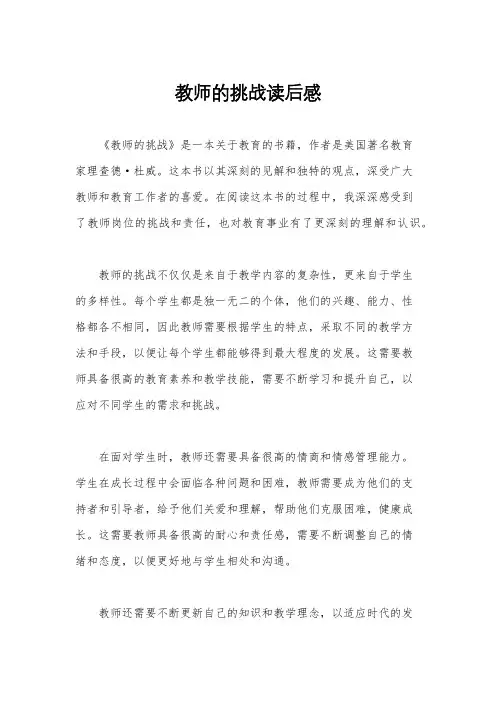 教师的挑战读后感

《教师的挑战》是一本关于教育的书籍，作者是美国著名教育家理查德·杜威。这本书以其深刻的见解和独特的观点，深受广大教师和教育工作者的喜爱。在阅读这本书的过程中，我深深感受到了教师岗位的挑战和责任，也对教育事业有了更深刻的理解和认识。

教师的挑战不仅仅是来自于教学内容的复杂性，更来自于学生的多样性。每个学生都是独一无二的个体，他们的兴趣、能力、性格都各不相同，因此教师需要根据学生的特点，采取不同的教学方法和手段，以便让每个学生都能够得到最大程度的发展。这需要教师具备很高的教育素养和教学技能，需要不断学习和提升自己，以应对不同学生的需求和挑战。

在面对学生时，教师还需要具备很高的情商和情感管理能力。学生在成长过程中会面临各种问题和困难，教师需要成为他们的支持者和引导者，给予他们关爱和理解，帮助他们克服困难，健康成长。这需要教师具备很高的耐心和责任感，需要不断调整自己的情绪和态度，以便更好地与学生相处和沟通。

教师还需要不断更新自己的知识和教学理念，以适应时代的发